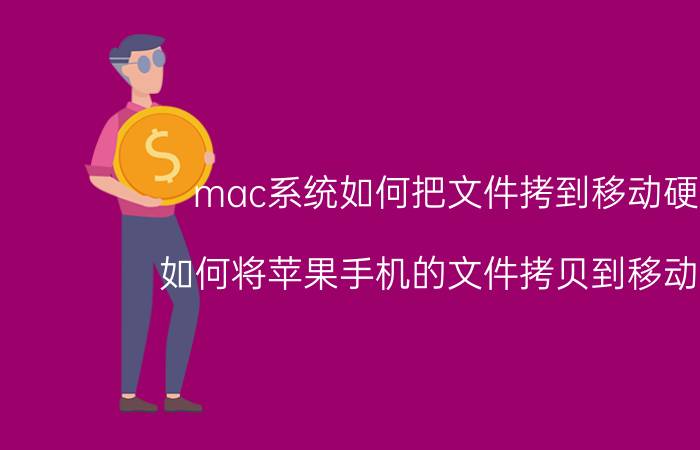 $
mac系统如何把文件拷到移动硬
如何将苹果手机的文件拷贝到移动